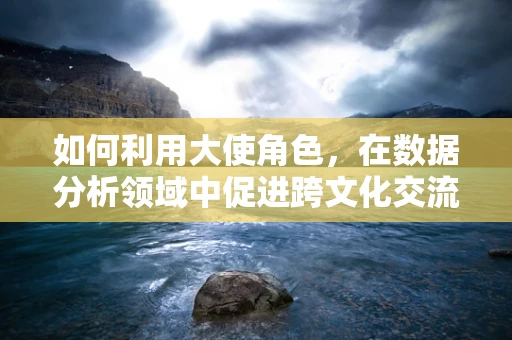 如何利用大使角色，在数据分析领域中促进跨文化交流